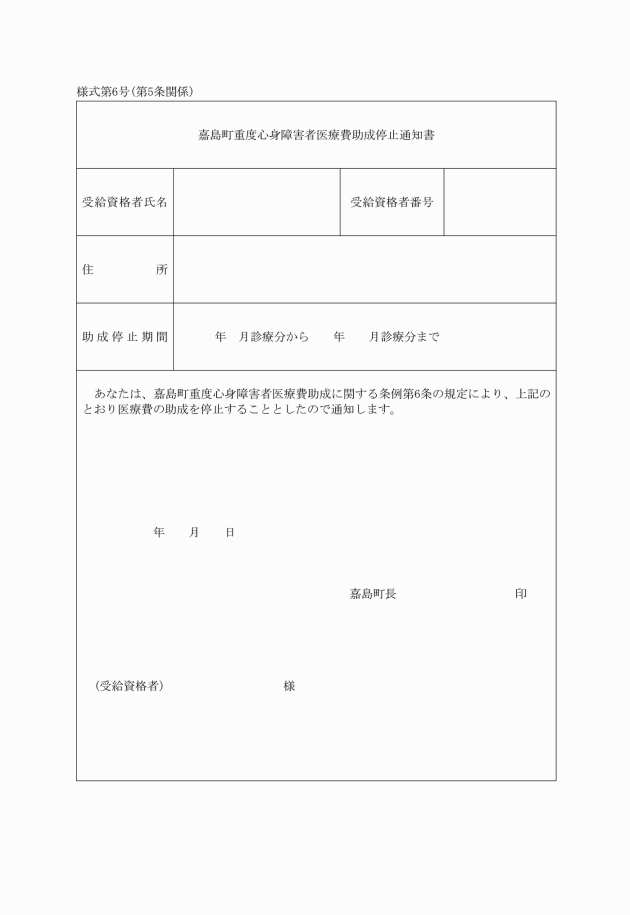 様式第6号(第5条関係)

嘉島町重度心身障害者医療費助成停止通知書

| 受給資格者氏名 | | 受給資格者番号 | |
|---|---|---|---|
| 住　　所 | | | |
| 助成停止期間 | 年　月診療分から　　年　　月診療分まで | | |

あなたは、嘉島町重度心身障害者医療費助成に関する条例第6条の規定により、上記のとおり医療費の助成を停止することとしたので通知します。

年　　月　　日

嘉島町長　　　　　　　　印

(受給資格者)　　　　　　　様